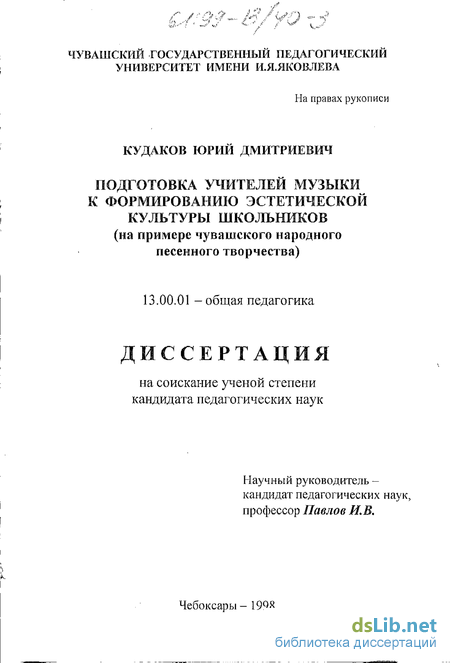 61:99-13/40-3

ЧУВАШСКИЙ ГОСУДАРСТВЕННЫЙ ПЕДАГОГИЧЕСКИЙ УНИВЕРСИТЕТ ИМЕНИ И.Я.ЯКОВЛЕВА

На правах рукописи

КУДАКОВ ЮРИЙ ДМИТРИЕВИЧ

ПОДГОТОВКА УЧИТЕЛЕЙ МУЗЫКИ К ФОРМИРОВАНИЮ ЭСТЕТИЧЕСКОЙ КУЛЬТУРЫ ШКОЛЬНИКОВ (на примере чувашского народного песенного творчества)

13.00.01 – общая педагогика

ДИССЕРТАЦИЯ

на соискание ученой степени кандидата педагогических наук

Научный руководитель – кандидат педагогических наук, профессор Павлов И.В.

Чебоксары – 1998

dsLib.net
библиотека диссертаций